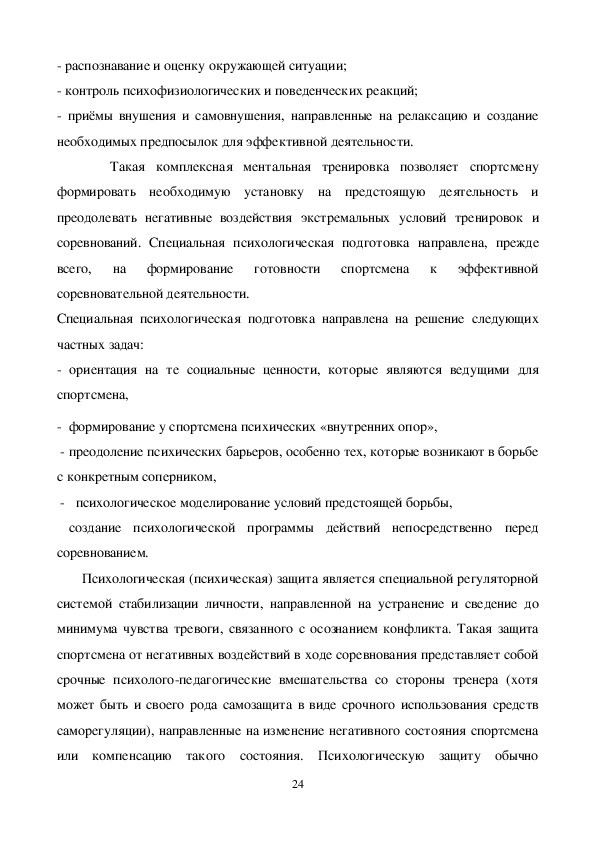 - распознавание и оценку окружающей ситуации;
- контроль психофизиологических и поведенческих реакций;
- приёмы внушения и самовнушения, направленные на релаксацию и создание необходимых предпосылок для эффективной деятельности.

Такая комплексная ментальная тренировка позволяет спортсмену формировать необходимую установку на предстоящую деятельность и преодолевать негативные воздействия экстремальных условий тренировок и соревнований. Специальная психологическая подготовка направлена, прежде всего, на формирование готовности спортсмена к эффективной соревновательной деятельности.
Специальная психологическая подготовка направлена на решение следующих частных задач:
- ориентация на те социальные ценности, которые являются ведущими для спортсмена,
- формирование у спортсмена психических «внутренних опор»,
- преодоление психических барьеров, особенно тех, которые возникают в борьбе с конкретным соперником,
- психологическое моделирование условий предстоящей борьбы,
создание психологической программы действий непосредственно перед соревнованием.

Психологическая (психическая) защита является специальной регуляторной системой стабилизации личности, направленной на устранение и сведение до минимума чувства тревоги, связанного с осознанием конфликта. Такая защита спортсмена от негативных воздействий в ходе соревнования представляет собой срочные психолого-педагогические вмешательства со стороны тренера (хотя может быть и своего рода самозащита в виде срочного использования средств саморегуляции), направленные на изменение негативного состояния спортсмена или компенсацию такого состояния. Психологическую защиту обычно

24